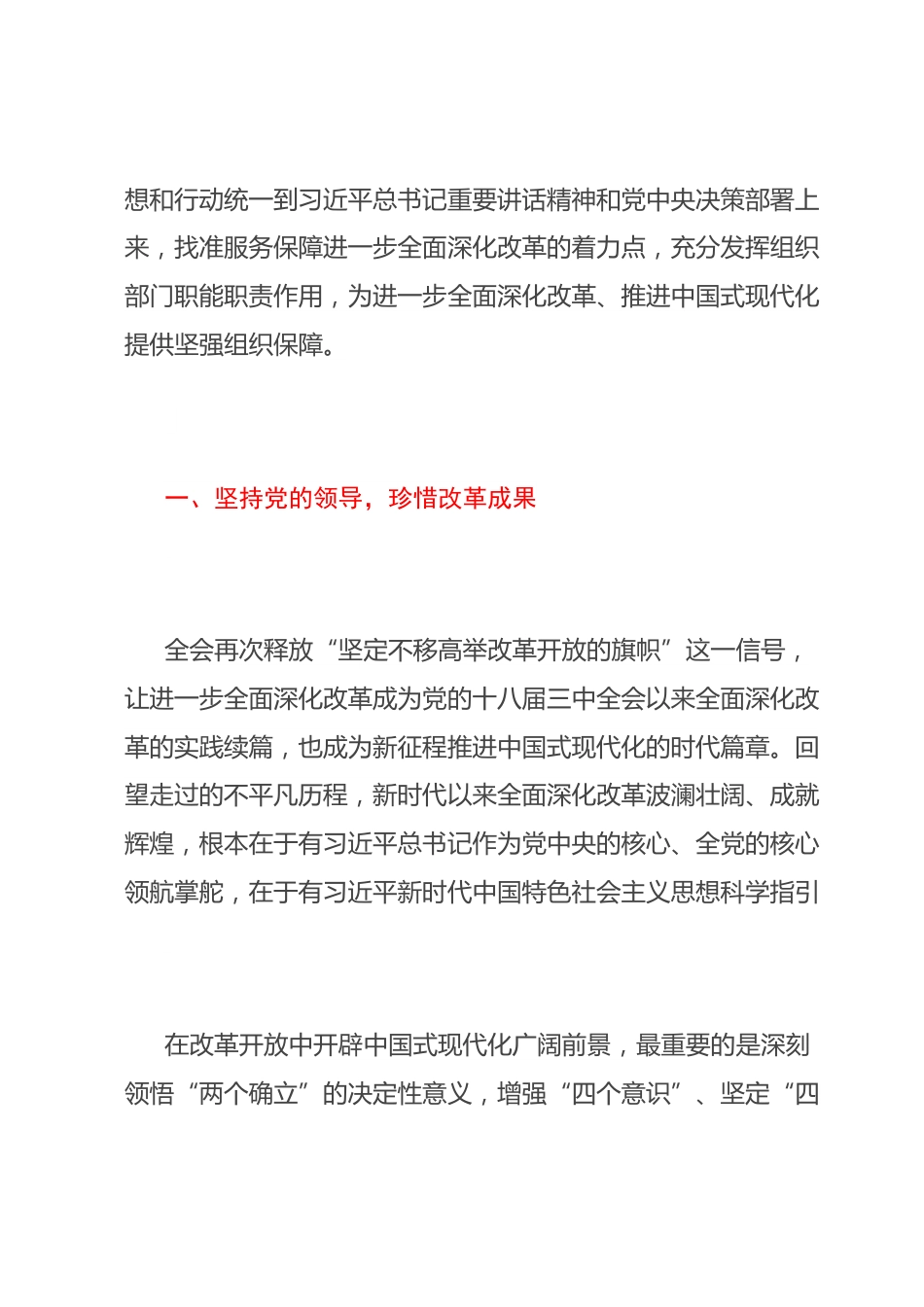 想和行动统一到习近平总书记重要讲话精神和党中央决策部署上来，找准服务保障进一步全面深化改革的着力点，充分发挥组织部门职能职责作用，为进一步全面深化改革、推进中国式现代化提供坚强组织保障。

一、坚持党的领导，珍惜改革成果

全会再次释放“坚定不移高举改革开放的旗帜”这一信号，让进一步全面深化改革成为党的十八届三中全会以来全面深化改革的实践续篇，也成为新征程推进中国式现代化的时代篇章。回望走过的不平凡历程，新时代以来全面深化改革波澜壮阔、成就辉煌，根本在于有习近平总书记作为党中央的核心、全党的核心领航掌舵，在于有习近平新时代中国特色社会主义思想科学指引

在改革开放中开辟中国式现代化广阔前景，最重要的是深刻领悟“两个确立”的决定性意义，增强“四个意识”、坚定“四